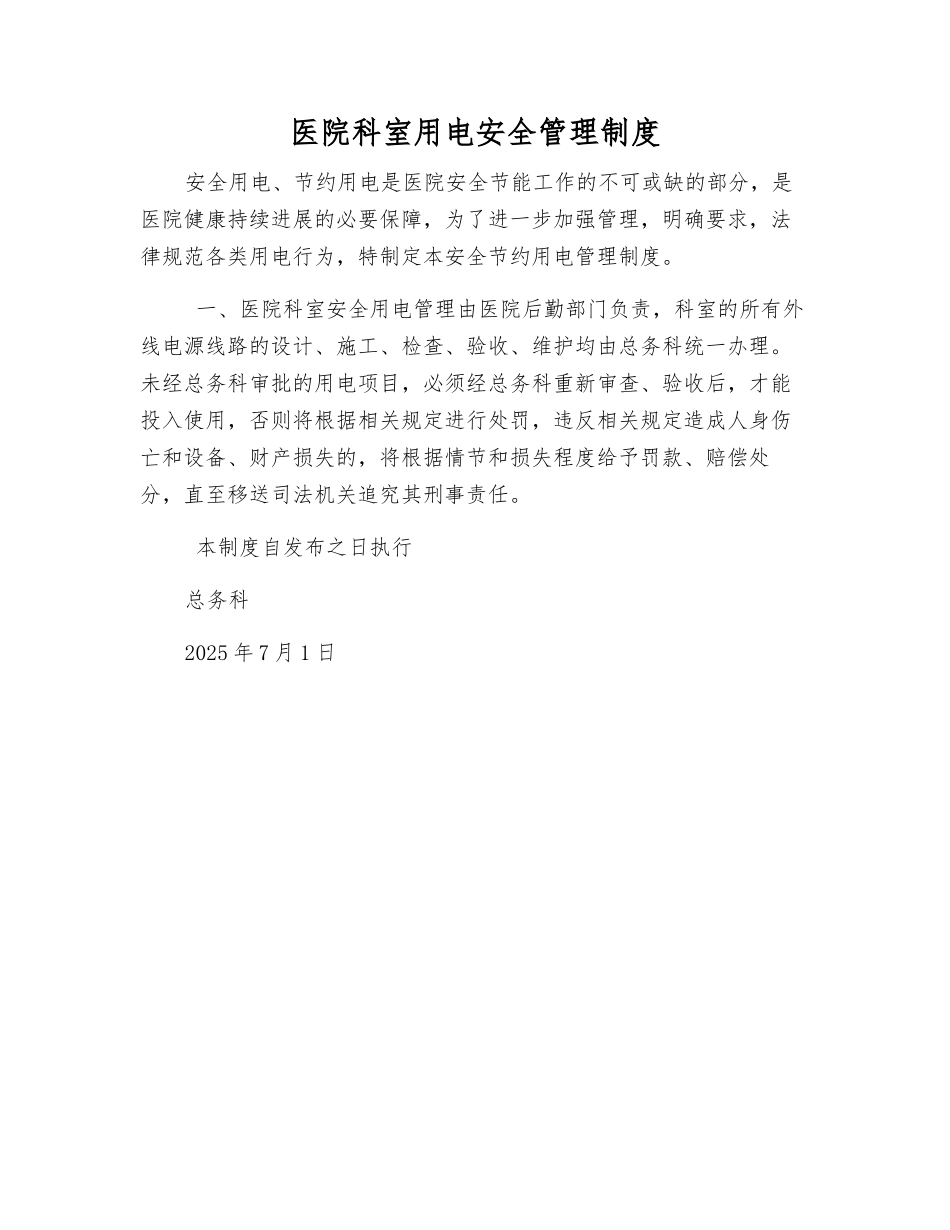 医院科室用电安全管理制度

安全用电、节约用电是医院安全节能工作的不可或缺的部分，是医院健康持续进展的必要保障，为了进一步加强管理，明确要求，法律规范各类用电行为，特制定本安全节约用电管理制度。

一、医院科室安全用电管理由医院后勤部门负责，科室的所有外线电源线路的设计、施工、检查、验收、维护均由总务科统一办理。未经总务科审批的用电项目，必须经总务科重新审查、验收后，才能投入使用，否则将根据相关规定进行处罚，违反相关规定造成人身伤亡和设备、财产损失的，将根据情节和损失程度给予罚款、赔偿处分，直至移送司法机关追究其刑事责任。

本制度自发布之日执行

总务科

2025 年 7 月 1 日